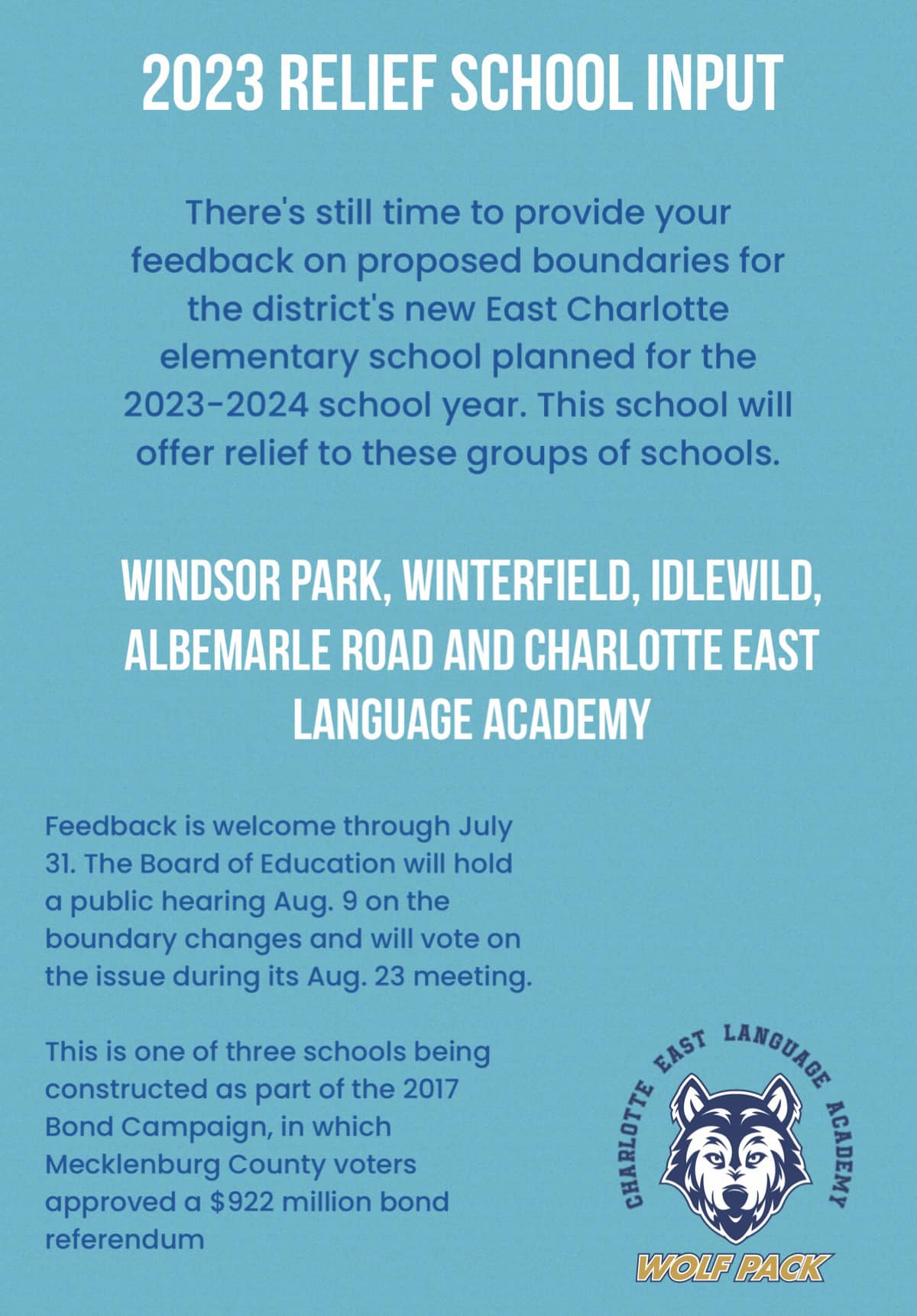 2023 RELIEF SCHOOL INPUT

There's still time to provide your feedback on proposed boundaries for the district's new East Charlotte elementary school planned for the 2023-2024 school year. This school will offer relief to these groups of schools.

WINDSOR PARK, WINTERFIELD, IDLEWILD, ALBEMARLE ROAD AND CHARLOTTE EAST LANGUAGE ACADEMY

Feedback is welcome through July 31. The Board of Education will hold a public hearing Aug. 9 on the boundary changes and will vote on the issue during its Aug. 23 meeting.

This is one of three schools being constructed as part of the 2017 Bond Campaign, in which Mecklenburg County voters approved a $922 million bond referendum

CHARLOTTE EAST LANGUAGE ACADEMY
WOLF PACK